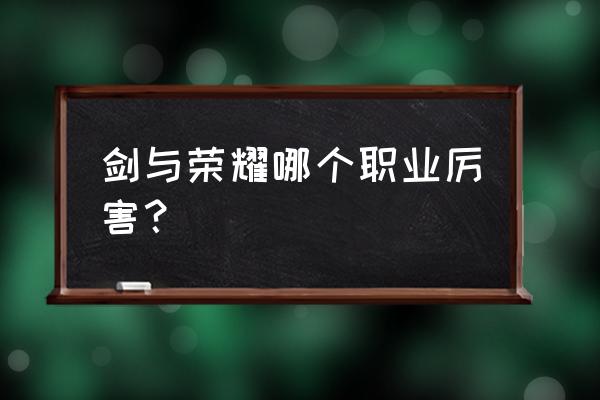 剑与荣耀哪个职业厉害？